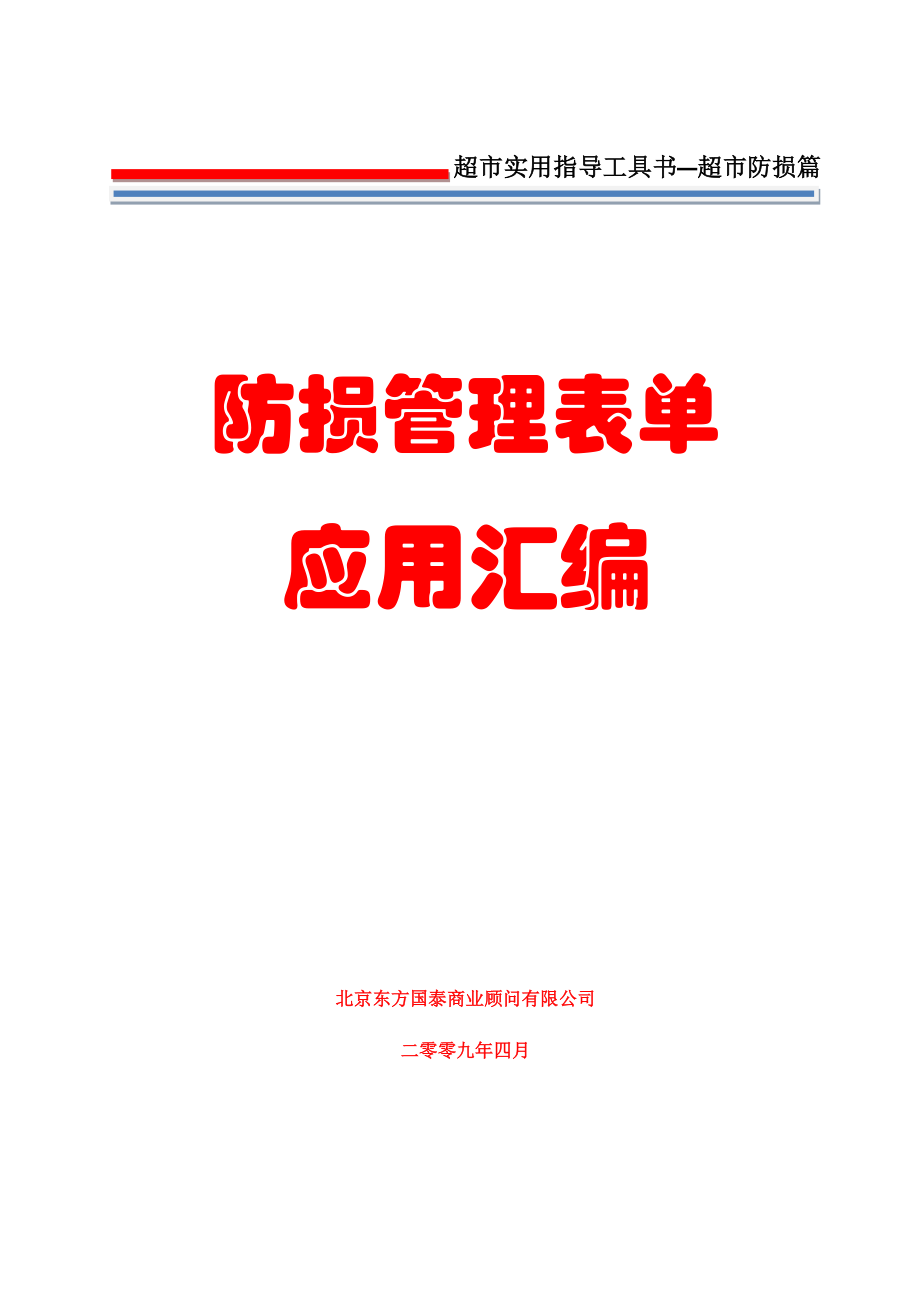 超市实用指导工具书—超市防损篇

防损管理表单

应用汇编

北京东方国泰商业顾问有限公司

二零零九年四月